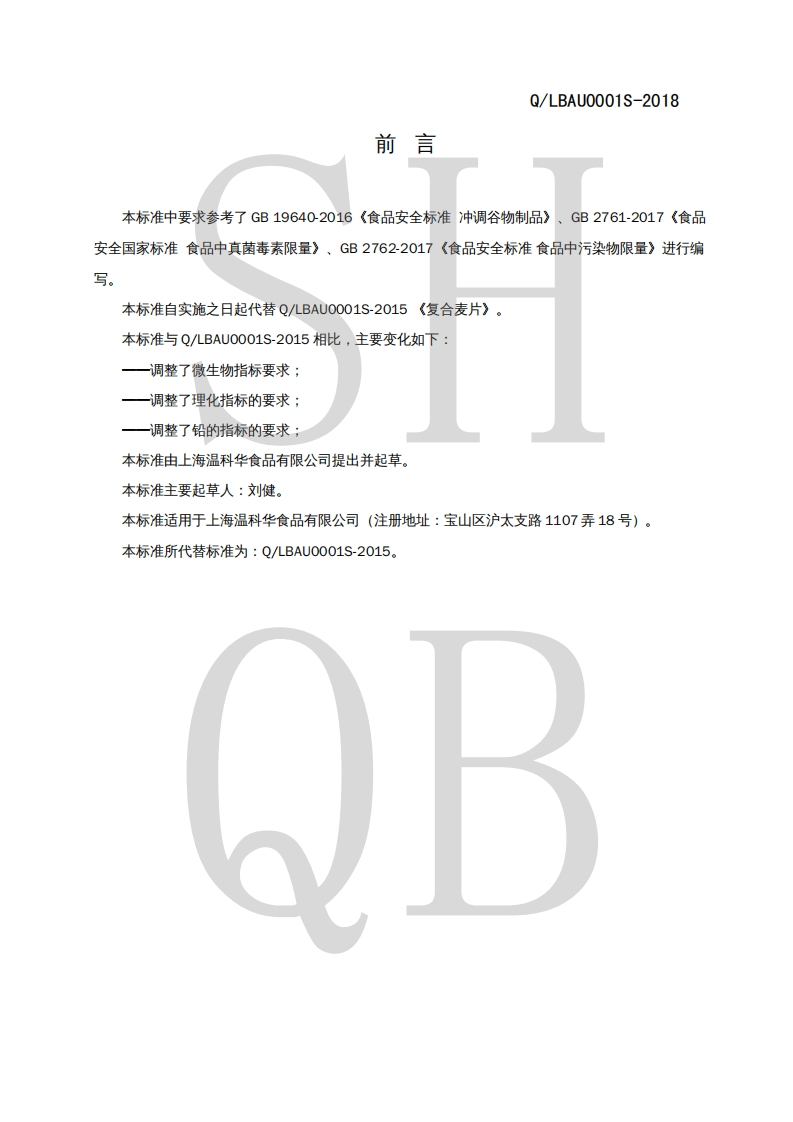 Q/LBAU0001S-2018

前 言

本标准中要求参考了GB 19640-2016《食品安全标准 冲调谷物制品》、GB 2761-2017《食品安全国家标准 食品中真菌毒素限量》、GB 2762-2017《食品安全标准 食品中污染物限量》进行编写。

本标准自实施之日起代替Q/LBAU0001S-2015《复合麦片》。

本标准与Q/LBAU0001S-2015相比，主要变化如下：

——调整了微生物指标要求；

——调整了理化指标的要求；

——调整了铅的指标的要求；

本标准由上海温科华食品有限公司提出并起草。

本标准主要起草人：刘健。

本标准适用于上海温科华食品有限公司（注册地址：宝山区沪太支路1107弄18号）。

本标准所代替标准为：Q/LBAU0001S-2015。

SH
QB